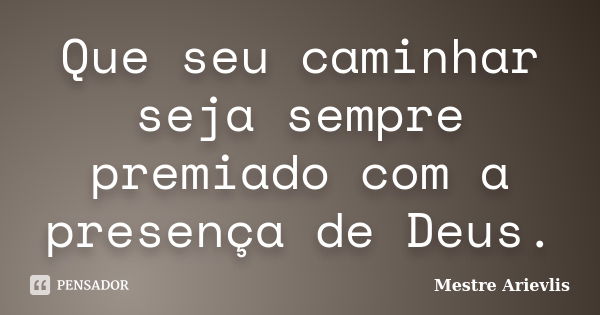 Que seu caminhar seja sempre premiado com a presença de Deus.

PENSADOR

Mestre Arievlis